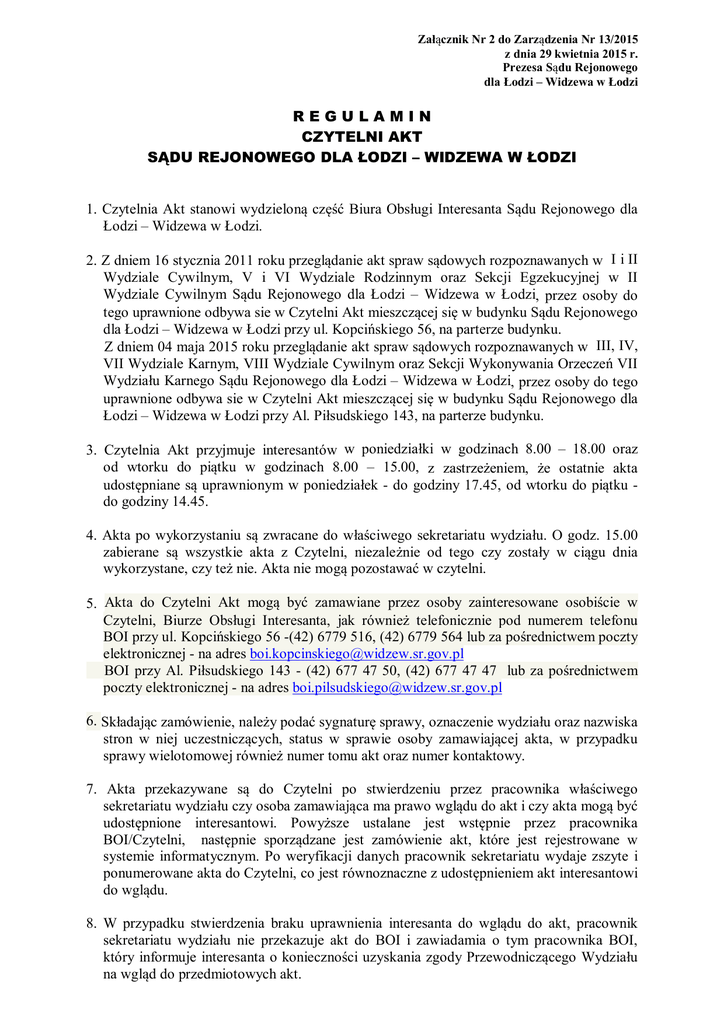 Załącznik Nr 2 do Zarządzenia Nr 13/2015
z dnia 29 kwietnia 2015 r.
Prezesa Sądu Rejonowego
dla Łodzi – Widzewa w Łodzi

R E G U L A M I N
CZYTELNI AKT
SĄDU REJONOWEGO DLA ŁODZI – WIDZEWA W ŁODZI

1. Czytelnia Akt stanowi wydzieloną część Biura Obsługi Interesanta Sądu Rejonowego dla Łodzi – Widzewa w Łodzi.

2. Z dniem 16 stycznia 2011 roku przeglądanie akt spraw sądowych rozpoznawanych w I i II Wydziale Cywilnym, V i VI Wydziale Rodzinnym oraz Sekcji Egzekucyjnej w II Wydziale Cywilnym Sądu Rejonowego dla Łodzi – Widzewa w Łodzi, przez osoby do tego uprawnione odbywa sie w Czytelni Akt mieszczącej się w budynku Sądu Rejonowego dla Łodzi – Widzewa w Łodzi przy ul. Kopcińskiego 56, na parterze budynku.
Z dniem 04 maja 2015 roku przeglądanie akt spraw sądowych rozpoznawanych w III, IV, VII Wydziale Karnym, VIII Wydziale Cywilnym oraz Sekcji Wykonywania Orzeczeń VII Wydziału Karnego Sądu Rejonowego dla Łodzi – Widzewa w Łodzi, przez osoby do tego uprawnione odbywa sie w Czytelni Akt mieszczącej się w budynku Sądu Rejonowego dla Łodzi – Widzewa w Łodzi przy Al. Piłsudskiego 143, na parterze budynku.

3. Czytelnia Akt przyjmuje interesantów w poniedziałki w godzinach 8.00 – 18.00 oraz od wtorku do piątku w godzinach 8.00 – 15.00, z zastrzeżeniem, że ostatnie akta udostępniane są uprawnionym w poniedziałek - do godziny 17.45, od wtorku do piątku - do godziny 14.45.

4. Akta po wykorzystaniu są zwracane do właściwego sekretariatu wydziału. O godz. 15.00 zabierane są wszystkie akta z Czytelni, niezależnie od tego czy zostały w ciągu dnia wykorzystane, czy też nie. Akta nie mogą pozostawać w czytelni.

5. Akta do Czytelni Akt mogą być zamawiane przez osoby zainteresowane osobiście w Czytelni, Biurze Obsługi Interesanta, jak również telefonicznie pod numerem telefonu BOI przy ul. Kopcińskiego 56 -(42) 6779 516, (42) 6779 564 lub za pośrednictwem poczty elektronicznej - na adres boi.kopcinskiego@widzew.sr.gov.pl
BOI przy Al. Piłsudskiego 143 - (42) 677 47 50, (42) 677 47 47 lub za pośrednictwem poczty elektronicznej - na adres boi.pilsudskiego@widzew.sr.gov.pl

6. Składając zamówienie, należy podać sygnaturę sprawy, oznaczenie wydziału oraz nazwiska stron w niej uczestniczących, status w sprawie osoby zamawiającej akta, w przypadku sprawy wielotomowej również numer tomu akt oraz numer kontaktowy.

7. Akta przekazywane są do Czytelni po stwierdzeniu przez pracownika właściwego sekretariatu wydziału czy osoba zamawiająca ma prawo wglądu do akt i czy akta mogą być udostępnione interesantowi. Powyższe ustalane jest wstępnie przez pracownika BOI/Czytelni, następnie sporządzane jest zamówienie akt, które jest rejestrowane w systemie informatycznym. Po weryfikacji danych pracownik sekretariatu wydaje zszyte i ponumerowane akta do Czytelni, co jest równoznaczne z udostępnieniem akt interesantowi do wglądu.

8. W przypadku stwierdzenia braku uprawnienia interesanta do wglądu do akt, pracownik sekretariatu wydziału nie przekazuje akt do BOI i zawiadamia o tym pracownika BOI, który informuje interesanta o konieczności uzyskania zgody Przewodniczącego Wydziału na wgląd do przedmiotowych akt.